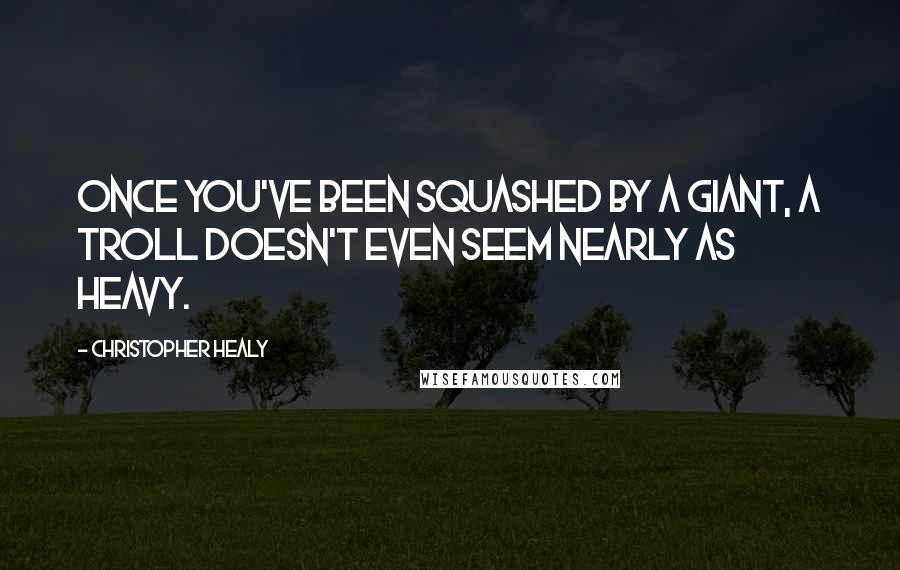 ONCE YOU'VE BEEN SQUASHED BY A GIANT, A TROLL DOESN'T EVEN SEEM NEARLY AS HEAVY.

- CHRISTOPHER HEALY

WISEFAMOUSQUOTES.COM